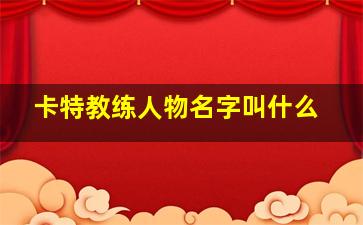 卡特教练人物名字叫什么